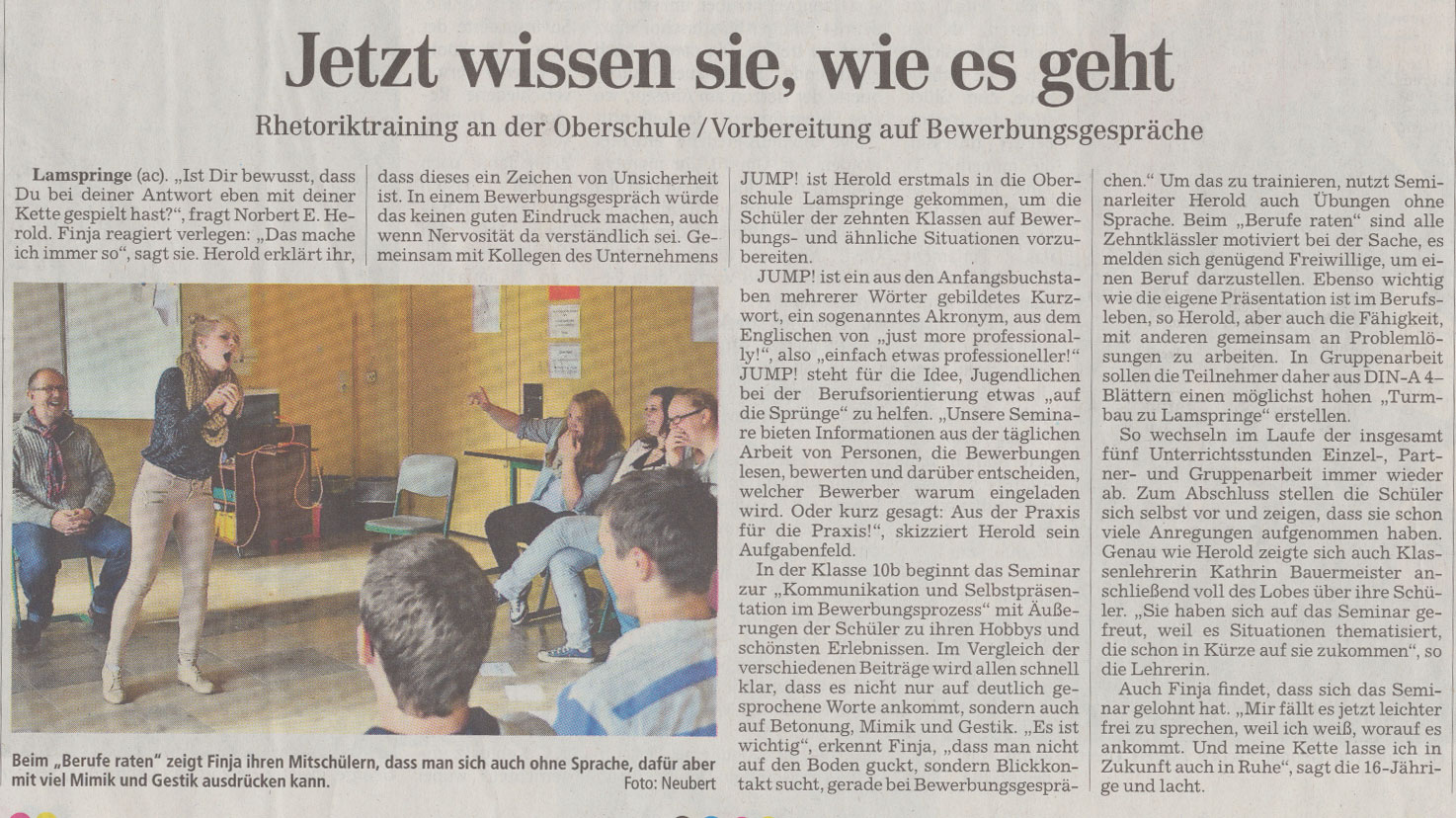 Jetzt wissen sie, wie es geht

Rhetoriktraining an der Oberschule / Vorbereitung auf Bewerbungsgespräche

Lamspringe (ac). „Ist Dir bewusst, dass Du bei deiner Antwort eben mit deiner Kette gespielt hast?“, fragt Norbert E. Herold. Finja reagiert verlegen: „Das mache ich immer so“, sagt sie. Herold erklärt ihr, dass dieses ein Zeichen von Unsicherheit ist. In einem Bewerbungsgespräch würde das keinen guten Eindruck machen, auch wenn Nervosität da verständlich sei. Gemeinsam mit Kollegen des Unternehmens JUMP! ist Herold erstmals in die Oberschule Lamspringe gekommen, um die Schüler der zehnten Klassen auf Bewerbungs- und ähnliche Situationen vorzubereiten.

JUMP! ist ein aus den Anfangsbuchstaben mehrerer Wörter gebildetes Kurzwort, ein sogenanntes Akronym, aus dem Englischen von „just more professionally!“, also „einfach etwas professioneller!“ JUMP! steht für die Idee, Jugendlichen bei der Berufsorientierung etwas „auf die Sprünge“ zu helfen. „Unsere Seminare bieten Informationen aus der täglichen Arbeit von Personen, die Bewerbungen lesen, bewerten und darüber entscheiden, welcher Bewerber warum eingeladen wird. Oder kurz gesagt: Aus der Praxis für die Praxis!“, skizziert Herold sein Aufgabenfeld.

In der Klasse 10b beginnt das Seminar zur „Kommunikation und Selbstpräsentation im Bewerbungsprozess“ mit Äußerungen der Schüler zu ihren Hobbys und schönsten Erlebnissen. Im Vergleich der verschiedenen Beiträge wird allen schnell klar, dass es nicht nur auf deutlich gesprochene Worte ankommt, sondern auch auf Betonung, Mimik und Gestik. „Es ist wichtig“, erkennt Finja, „dass man nicht auf den Boden guckt, sondern Blickkontakt sucht, gerade bei Bewerbungsgesprächen.“ Um das zu trainieren, nutzt Seminarleiter Herold auch Übungen ohne Sprache. Beim „Berufe raten“ sind alle Zehntklässler motiviert bei der Sache, es melden sich genügend Freiwillige, um einen Beruf darzustellen. Ebenso wichtig wie die eigene Präsentation ist im Berufsleben, so Herold, aber auch die Fähigkeit, mit anderen gemeinsam an Problemlösungen zu arbeiten. In Gruppenarbeit sollen die Teilnehmer daher aus DIN-A 4-Blättern einen möglichst hohen „Turmbau zu Lamspringe“ erstellen.

So wechseln im Laufe der insgesamt fünf Unterrichtsstunden Einzel-, Partner- und Gruppenarbeit immer wieder ab. Zum Abschluss stellen die Schüler sich selbst vor und zeigen, dass sie schon viele Anregungen aufgenommen haben. Genau wie Herold zeigte sich auch Klassenlehrerin Kathrin Bauermeister anschließend voll des Lobes über ihre Schüler. „Sie haben sich auf das Seminar gefreut, weil es Situationen thematisiert, die schon in Kürze auf sie zukommen“, so die Lehrerin.

Auch Finja findet, dass sich das Seminar gelohnt hat. „Mir fällt es jetzt leichter frei zu sprechen, weil ich weiß, worauf es ankommt. Und meine Kette lasse ich in Zukunft auch in Ruhe“, sagt die 16-Jährige und lacht.

Beim „Berufe raten“ zeigt Finja ihren Mitschülern, dass man sich auch ohne Sprache, dafür aber mit viel Mimik und Gestik ausdrücken kann.
Foto: Neubert